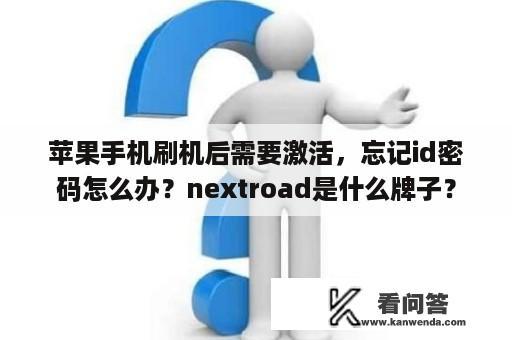 苹果手机刷机后需要激活，忘记id密码怎么办？nextroad是什么牌子？

看问答
www.kanwenda.com